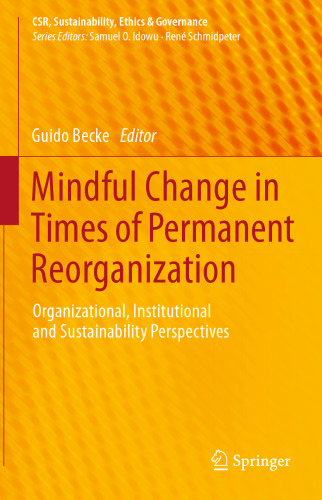 CSR, Sustainability, Ethics & Governance
Series Editors: Samuel O. Idowu · René Schmidpeter

Guido Becke Editor

Mindful Change in Times of Permanent Reorganization

Organizational, Institutional and Sustainability Perspectives

Springer